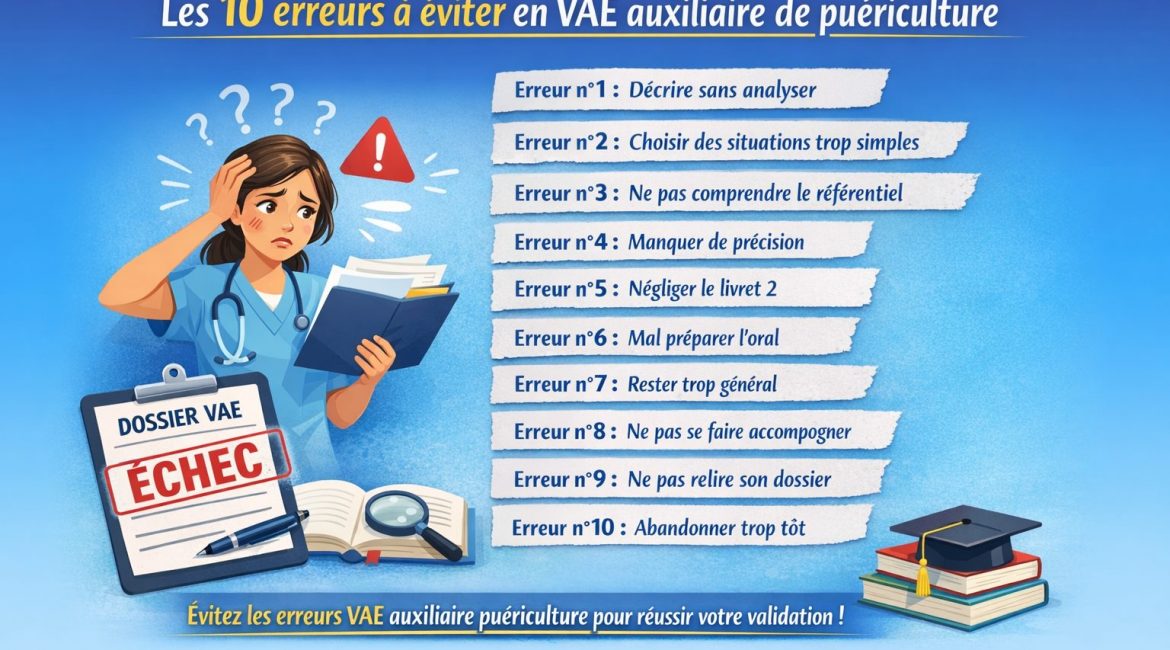 Les 10 erreurs à éviter en VAE auxiliaire de puériculture

Erreur n°1 : Décrire sans analyser

Erreur n°2 : Choisir des situations trop simples

Erreur n°3 : Ne pas comprendre le référentiel

Erreur n°4 : Manquer de précision

Erreur n°5 : Négliger le livret 2

Erreur n°6 : Mal préparer l'oral

Erreur n°7 : Rester trop général

Erreur n°8 : Ne pas se faire accompogner

Erreur n°9 : Ne pas relire son dossier

Erreur n°10 : Abandonner trop tôt

DOSSIER VAE

ÉCHEC

Évitez les erreurs VAE auxiliaire puériculture pour réussir votre validation !